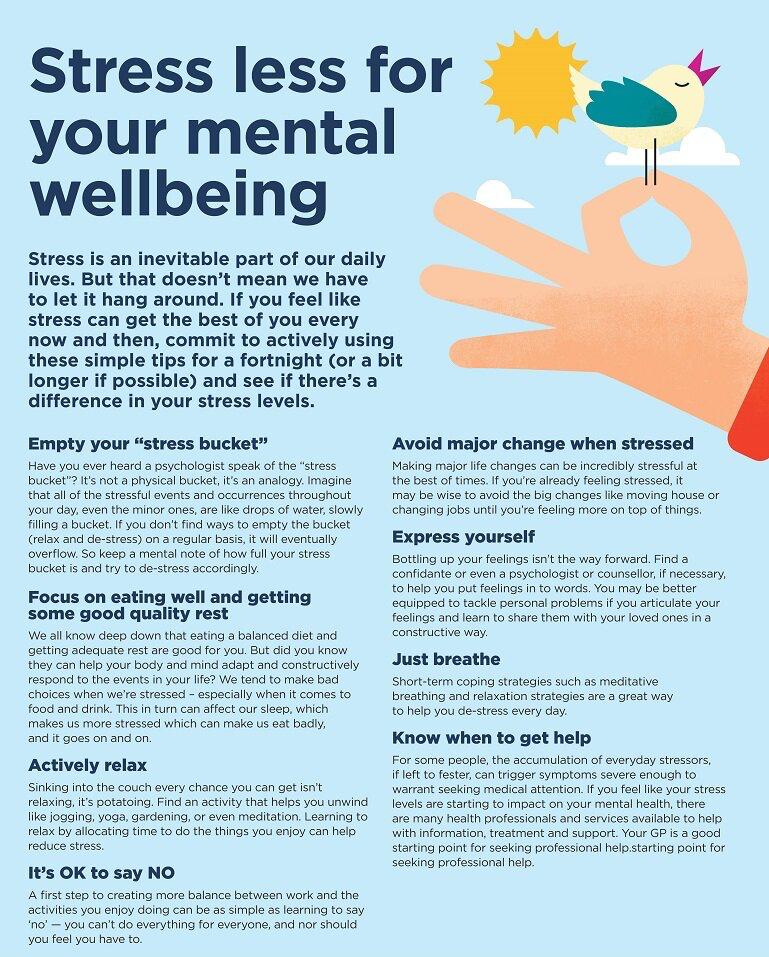 Stress less for your mental wellbeing

Stress is an inevitable part of our daily lives. But that doesn't mean we have to let it hang around. If you feel like stress can get the best of you every now and then, commit to actively using these simple tips for a fortnight (or a bit longer if possible) and see if there's a difference in your stress levels.

Empty your "stress bucket"

Have you ever heard a psychologist speak of the "stress bucket"? It's not a physical bucket, it's an analogy. Imagine that all of the stressful events and occurrences throughout your day, even the minor ones, are like drops of water, slowly filling a bucket. If you don't find ways to empty the bucket (relax and de-stress) on a regular basis, it will eventually overflow. So keep a mental note of how full your stress bucket is and try to de-stress accordingly.

Focus on eating well and getting some good quality rest

We all know deep down that eating a balanced diet and getting adequate rest are good for you. But did you know they can help your body and mind adapt and constructively respond to the events in your life? We tend to make bad choices when we're stressed – especially when it comes to food and drink. This in turn can affect our sleep, which makes us more stressed which can make us eat badly, and it goes on and on.

Actively relax

Sinking into the couch every chance you can get isn't relaxing, it's potatoing. Find an activity that helps you unwind like jogging, yoga, gardening, or even meditation. Learning to relax by allocating time to do the things you enjoy can help reduce stress.

It's OK to say NO

A first step to creating more balance between work and the activities you enjoy doing can be as simple as learning to say 'no' — you can't do everything for everyone, and nor should you feel you have to.

Avoid major change when stressed

Making major life changes can be incredibly stressful at the best of times. If you're already feeling stressed, it may be wise to avoid the big changes like moving house or changing jobs until you're feeling more on top of things.

Express yourself

Bottling up your feelings isn't the way forward. Find a confidante or even a psychologist or counsellor, if necessary, to help you put feelings in to words. You may be better equipped to tackle personal problems if you articulate your feelings and learn to share them with your loved ones in a constructive way.

Just breathe

Short-term coping strategies such as meditative breathing and relaxation strategies are a great way to help you de-stress every day.

Know when to get help

For some people, the accumulation of everyday stressors, if left to fester, can trigger symptoms severe enough to warrant seeking medical attention. If you feel like your stress levels are starting to impact on your mental health, there are many health professionals and services available to help with information, treatment and support. Your GP is a good starting point for seeking professional help.starting point for seeking professional help.